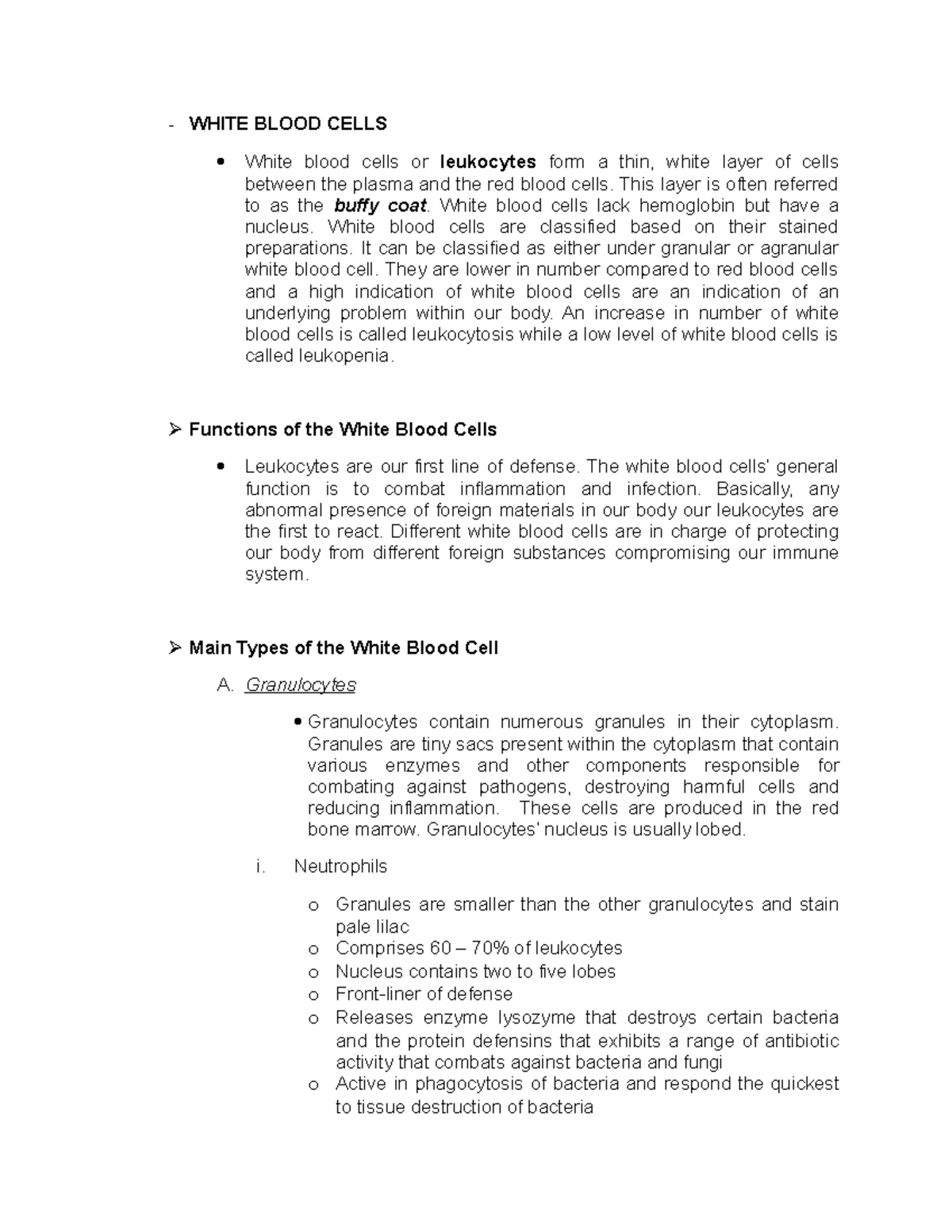 - WHITE BLOOD CELLS

• White blood cells or leukocytes form a thin, white layer of cells between the plasma and the red blood cells. This layer is often referred to as the buffy coat. White blood cells lack hemoglobin but have a nucleus. White blood cells are classified based on their stained preparations. It can be classified as either under granular or agranular white blood cell. They are lower in number compared to red blood cells and a high indication of white blood cells are an indication of an underlying problem within our body. An increase in number of white blood cells is called leukocytosis while a low level of white blood cells is called leukopenia.

➢ Functions of the White Blood Cells

• Leukocytes are our first line of defense. The white blood cells' general function is to combat inflammation and infection. Basically, any abnormal presence of foreign materials in our body our leukocytes are the first to react. Different white blood cells are in charge of protecting our body from different foreign substances compromising our immune system.

➢ Main Types of the White Blood Cell

A. Granulocytes

• Granulocytes contain numerous granules in their cytoplasm. Granules are tiny sacs present within the cytoplasm that contain various enzymes and other components responsible for combating against pathogens, destroying harmful cells and reducing inflammation. These cells are produced in the red bone marrow. Granulocytes' nucleus is usually lobed.

i. Neutrophils

o Granules are smaller than the other granulocytes and stain pale lilac
o Comprises 60 – 70% of leukocytes
o Nucleus contains two to five lobes
o Front-liner of defense
o Releases enzyme lysozyme that destroys certain bacteria and the protein defensins that exhibits a range of antibiotic activity that combats against bacteria and fungi
o Active in phagocytosis of bacteria and respond the quickest to tissue destruction of bacteria